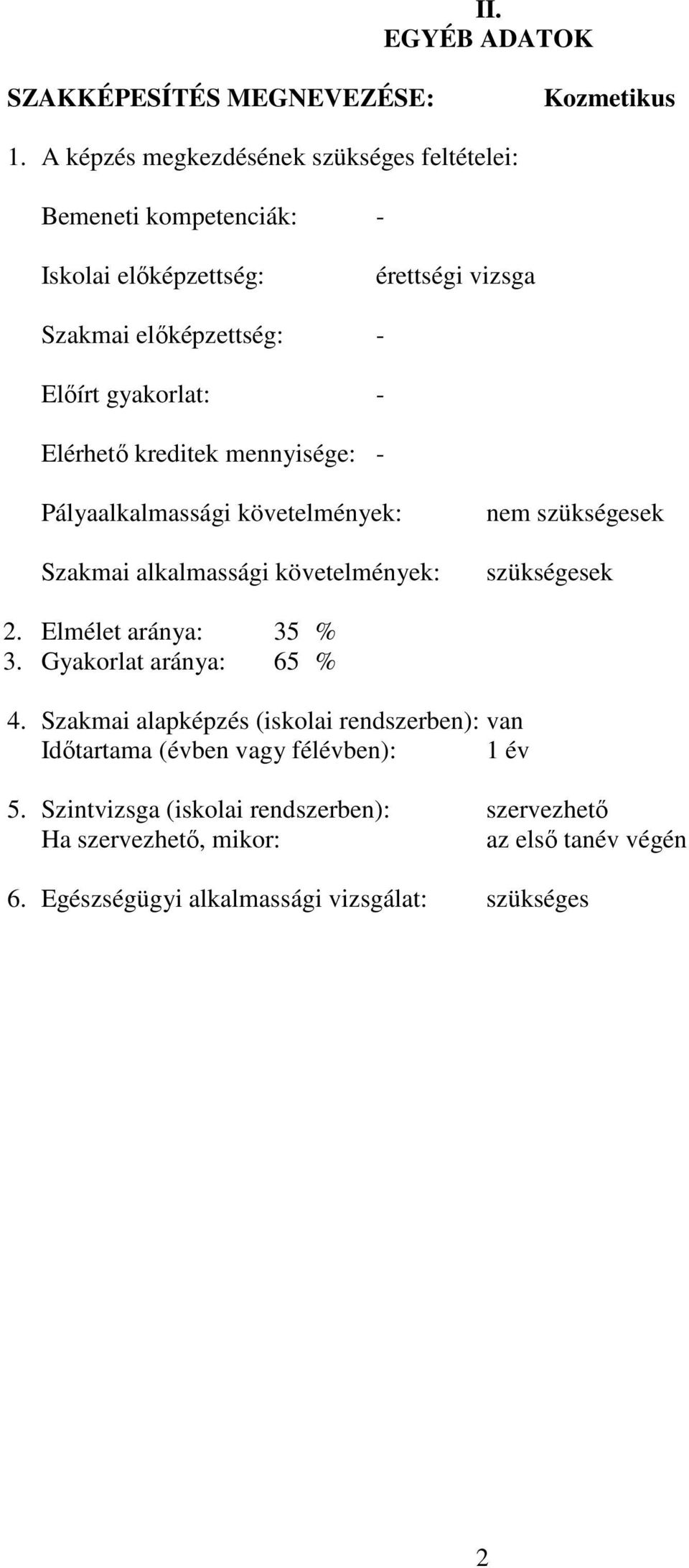 II.
EGYÉB ADATOK

SZAKKÉPESÍTÉS MEGNEVEZÉSE: Kozmetikus

1. A képzés megkezdésének szükséges feltételei:

Bemeneti kompetenciák: -

Iskolai előképzettség: érettségi vizsga

Szakmai előképzettség: -

Előírt gyakorlat: -

Elérhető kreditek mennyisége: -

Pályaalkalmassági követelmények: nem szükségesek

Szakmai alkalmassági követelmények: szükségesek

2. Elmélet aránya: 35 %
3. Gyakorlat aránya: 65 %

4. Szakmai alapképzés (iskolai rendszerben): van
Időtartama (évben vagy félévben): 1 év

5. Szintvizsga (iskolai rendszerben): szervezhető
Ha szervezhető, mikor: az első tanév végén

6. Egészségügyi alkalmassági vizsgálat: szükséges

2